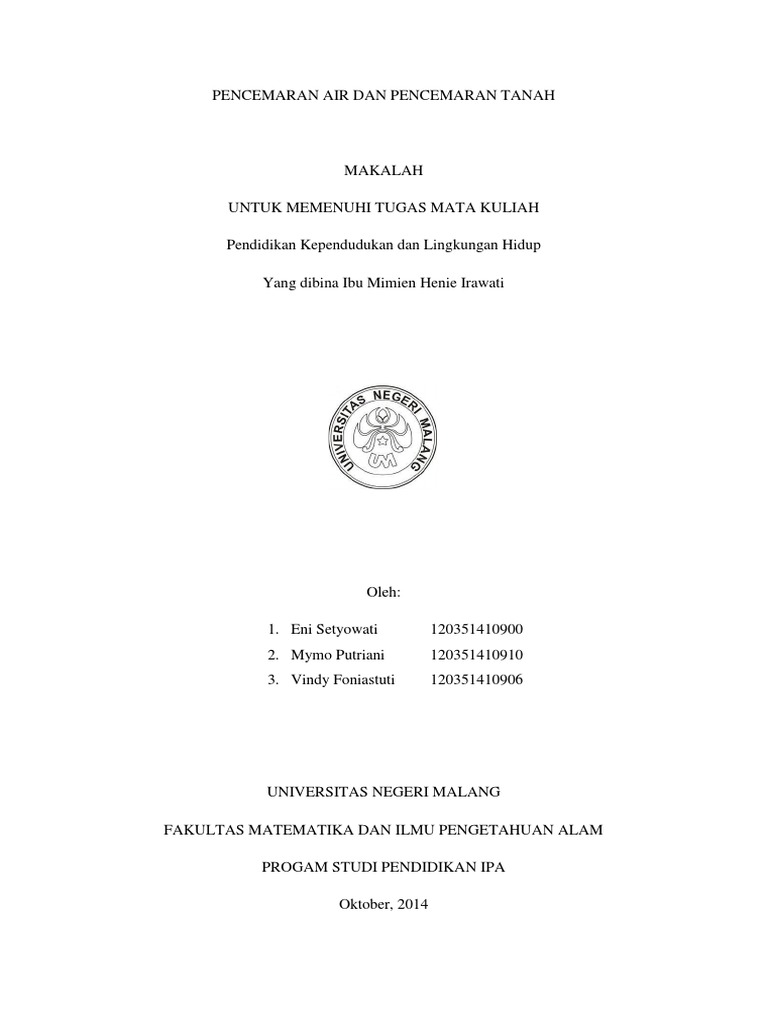 PENCEMARAN AIR DAN PENCEMARAN TANAH

MAKALAH

UNTUK MEMENUHI TUGAS MATA KULIAH

Pendidikan Kependudukan dan Lingkungan Hidup

Yang dibina Ibu Mimien Henie Irawati

UNIVERSITAS NEGERI MALANG

UM

Oleh:

1. Eni Setyowati 120351410900
2. Mymo Putriani 120351410910
3. Vindy Foniastuti 120351410906

UNIVERSITAS NEGERI MALANG

FAKULTAS MATEMATIKA DAN ILMU PENGETAHUAN ALAM

PROGAM STUDI PENDIDIKAN IPA

Oktober, 2014